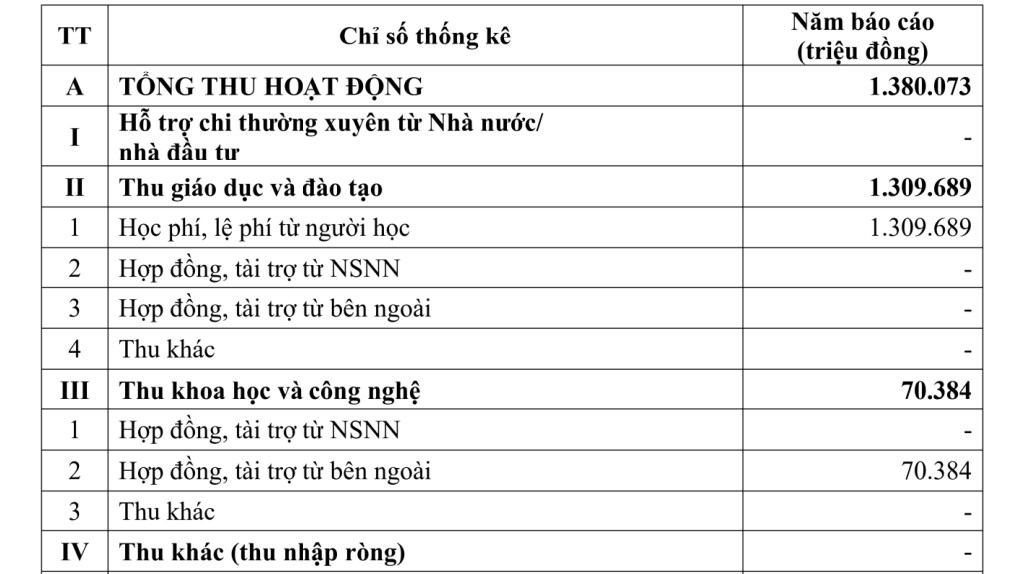 | TT | Chỉ số thống kê | Năm báo cáo (triệu đồng) |
|---|---|---|
| A | TỔNG THU HOẠT ĐỘNG | 1.380.073 |
| I | Hỗ trợ chi thường xuyên từ Nhà nước/ nhà đầu tư | - |
| II | Thu giáo dục và đào tạo | 1.309.689 |
| 1 | Học phí, lệ phí từ người học | 1.309.689 |
| 2 | Hợp đồng, tài trợ từ NSNN | - |
| 3 | Hợp đồng, tài trợ từ bên ngoài | - |
| 4 | Thu khác | - |
| III | Thu khoa học và công nghệ | 70.384 |
| 1 | Hợp đồng, tài trợ từ NSNN | - |
| 2 | Hợp đồng, tài trợ từ bên ngoài | 70.384 |
| 3 | Thu khác | - |
| IV | Thu khác (thu nhập ròng) | - |